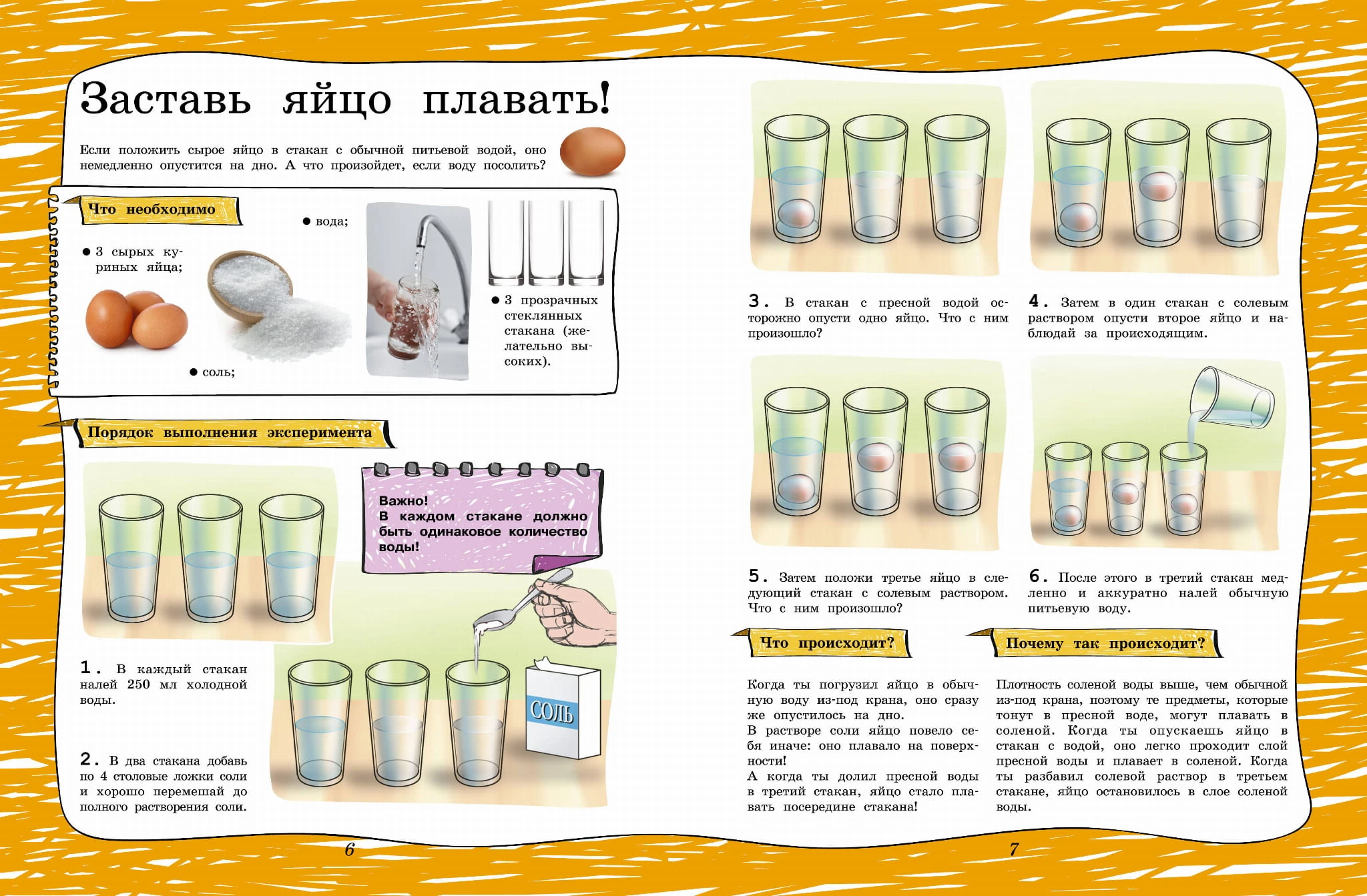 Заставь яйцо плавать!

Если положить сырое яйцо в стакан с обычной питьевой водой, оно немедленно опустится на дно. А что произойдет, если воду посолить?

Что необходимо

• 3 сырых куриных яйца;

• соль;

• вода;

• 3 прозрачных стеклянных стакана (желательно высоких).

Порядок выполнения эксперимента

Важно!
В каждом стакане должно быть одинаковое количество воды!

1. В каждый стакан налей 250 мл холодной воды.

2. В два стакана добавь по 4 столовые ложки соли и хорошо перемешай до полного растворения соли.

СОЛЬ

6

3. В стакан с пресной водой осторожно опусти одно яйцо. Что с ним произошло?

4. Затем в один стакан с солевым раствором опусти второе яйцо и наблюдай за происходящим.

5. Затем положи третье яйцо в следующий стакан с солевым раствором. Что с ним произошло?

6. После этого в третий стакан медленно и аккуратно налей обычную питьевую воду.

Что происходит?

Когда ты погрузил яйцо в обычную воду из-под крана, оно сразу же опустилось на дно.
В растворе соли яйцо повело себя иначе: оно плавало на поверхности!
А когда ты долил пресной воды в третий стакан, яйцо стало плавать посередине стакана!

Почему так происходит?

Плотность соленой воды выше, чем обычной из-под крана, поэтому те предметы, которые тонут в пресной воде, могут плавать в соленой. Когда ты опускаешь яйцо в стакан с водой, оно легко проходит слой пресной воды и плавает в соленой. Когда ты разбавил солевой раствор в третьем стакане, яйцо остановилось в слое соленой воды.

7